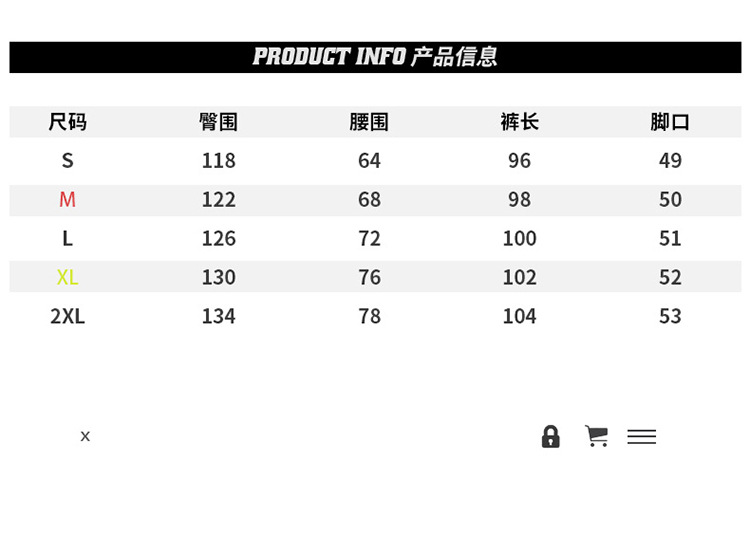 PRODUCT INFO 产品信息

| 尺码 | 臀围 | 腰围 | 裤长 | 脚口 |
|---|---|---|---|---|
| S | 118 | 64 | 96 | 49 |
| M | 122 | 68 | 98 | 50 |
| L | 126 | 72 | 100 | 51 |
| XL | 130 | 76 | 102 | 52 |
| 2XL | 134 | 78 | 104 | 53 |

x